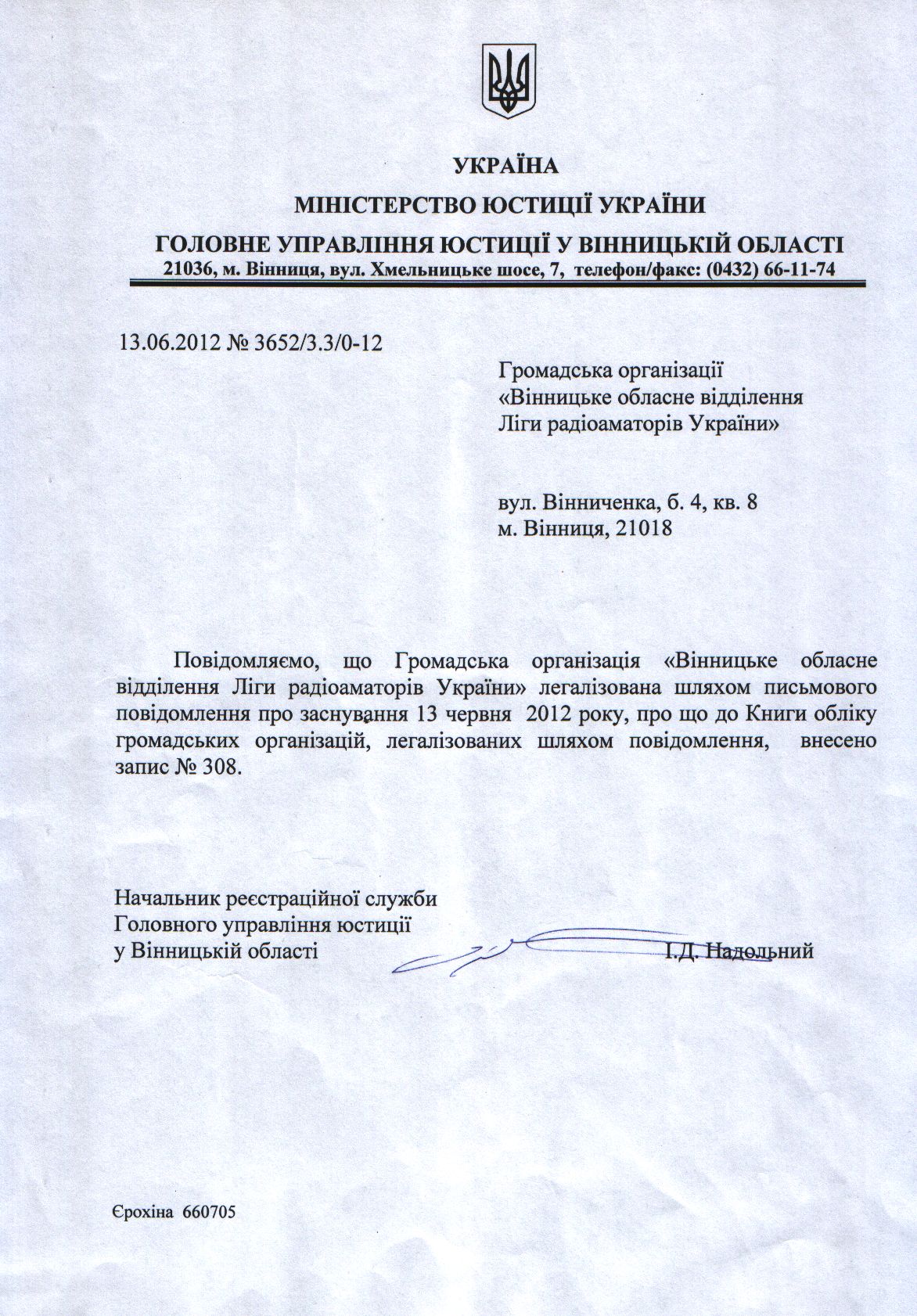 УКРАЇНА

МІНІСТЕРСТВО ЮСТИЦІЇ УКРАЇНИ

ГОЛОВНЕ УПРАВЛІННЯ ЮСТИЦІЇ У ВІННИЦЬКІЙ ОБЛАСТІ

21036, м. Вінниця, вул. Хмельницьке шосе, 7, телефон/факс: (0432) 66-11-74

13.06.2012 № 3652/3.3/0-12

Громадська організації
«Вінницьке обласне відділення
Ліги радіоаматорів України»

вул. Вінниченка, б. 4, кв. 8
м. Вінниця, 21018

Повідомляємо, що Громадська організація «Вінницьке обласне відділення Ліги радіоаматорів України» легалізована шляхом письмового повідомлення про заснування 13 червня 2012 року, про що до Книги обліку громадських організацій, легалізованих шляхом повідомлення, внесено запис № 308.

Начальник реєстраційної служби
Головного управління юстиції
у Вінницькій області

І.Д. Надольний

Єрохіна 660705